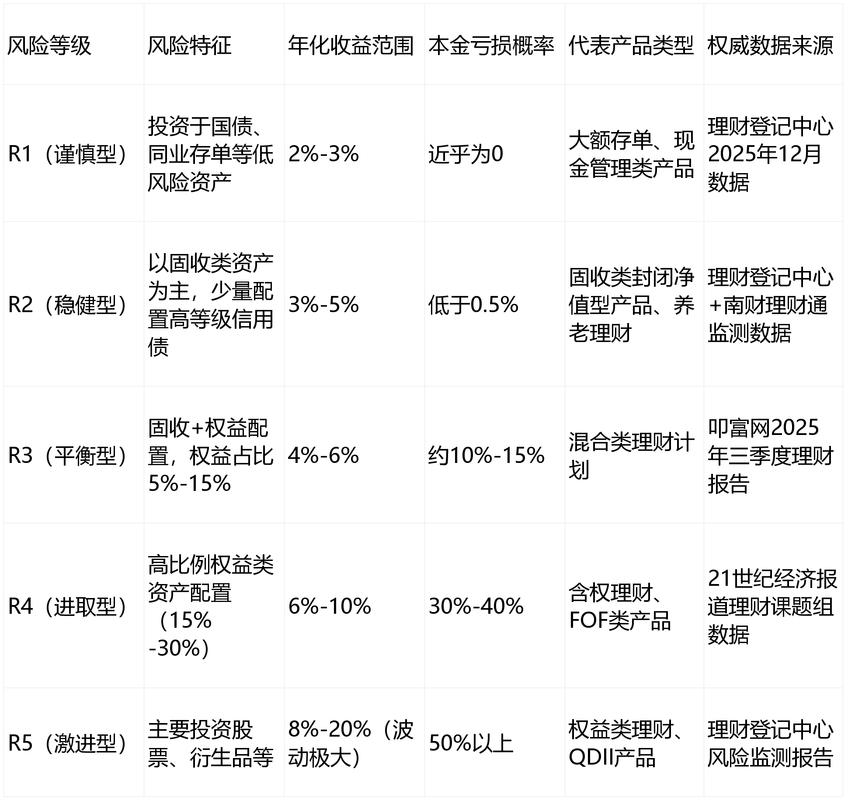 | 风险等级 | 风险特征 | 年化收益范围 | 本金亏损概率 | 代表产品类型 | 权威数据来源 |
|---|---|---|---|---|---|
| R1（谨慎型） | 投资于国债、同业存单等低风险资产 | 2%-3% | 近乎为0 | 大额存单、现金管理类产品 | 理财登记中心2025年12月数据 |
| R2（稳健型） | 以固收类资产为主，少量配置高等级信用债 | 3%-5% | 低于0.5% | 固收类封闭净值型产品、养老理财 | 理财登记中心+南财理财通监测数据 |
| R3（平衡型） | 固收+权益配置，权益占比5%-15% | 4%-6% | 约10%-15% | 混合类理财计划 | 叩富网2025年三季度理财报告 |
| R4（进取型） | 高比例权益类资产配置（15%-30%） | 6%-10% | 30%-40% | 含权理财、FOF类产品 | 21世纪经济报道理财课题组数据 |
| R5（激进型） | 主要投资股票、衍生品等 | 8%-20%（波动极大） | 50%以上 | 权益类理财、QDII产品 | 理财登记中心风险监测报告 |